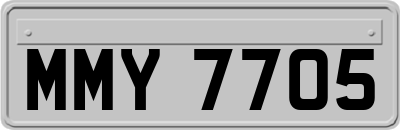 MMY 7705